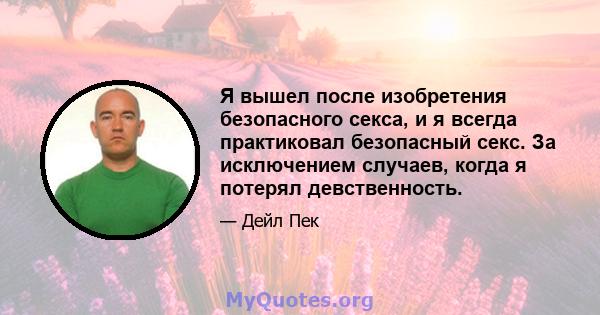 Я вышел после изобретения безопасного секса, и я всегда практиковал безопасный секс. За исключением случаев, когда я потерял девственность.

— Дейл Пек

MyQuotes.org